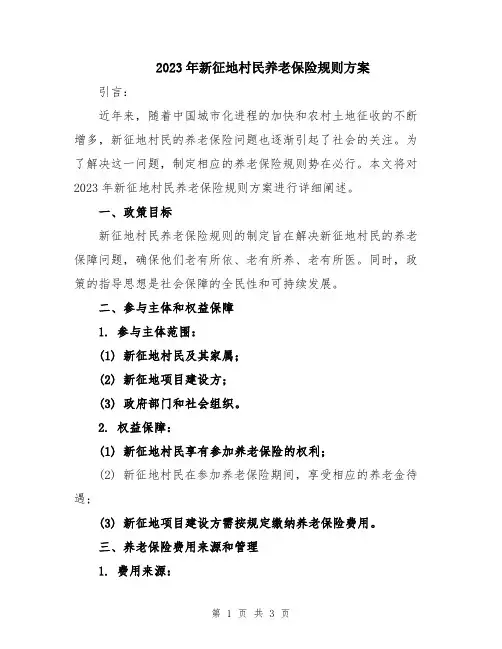 2023年新征地村民养老保险规则方案

引言：

近年来，随着中国城市化进程的加快和农村土地征收的不断增多，新征地村民的养老保险问题也逐渐引起了社会的关注。为了解决这一问题，制定相应的养老保险规则势在必行。本文将对2023年新征地村民养老保险规则方案进行详细阐述。

一、政策目标

新征地村民养老保险规则的制定旨在解决新征地村民的养老保障问题，确保他们老有所依、老有所养、老有所医。同时，政策的指导思想是社会保障的全民性和可持续发展。

二、参与主体和权益保障

1. 参与主体范围：

(1) 新征地村民及其家属；

(2) 新征地项目建设方；

(3) 政府部门和社会组织。

2. 权益保障：

(1) 新征地村民享有参加养老保险的权利；

(2) 新征地村民在参加养老保险期间，享受相应的养老金待遇；

(3) 新征地项目建设方需按规定缴纳养老保险费用。

三、养老保险费用来源和管理

1. 费用来源：

第 1 页 共 3 页